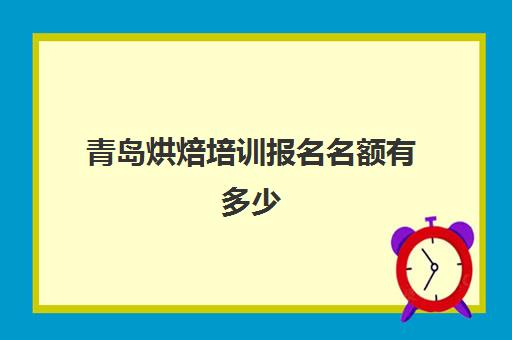 青岛烘焙培训报名名额有多少